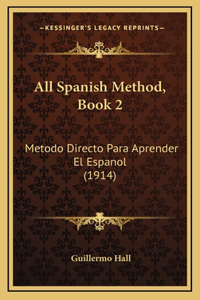 —KESSINGER'S LEGACY REPRINTS—

All Spanish Method, Book 2

Metodo Directo Para Aprender El Espanol (1914)

Guillermo Hall